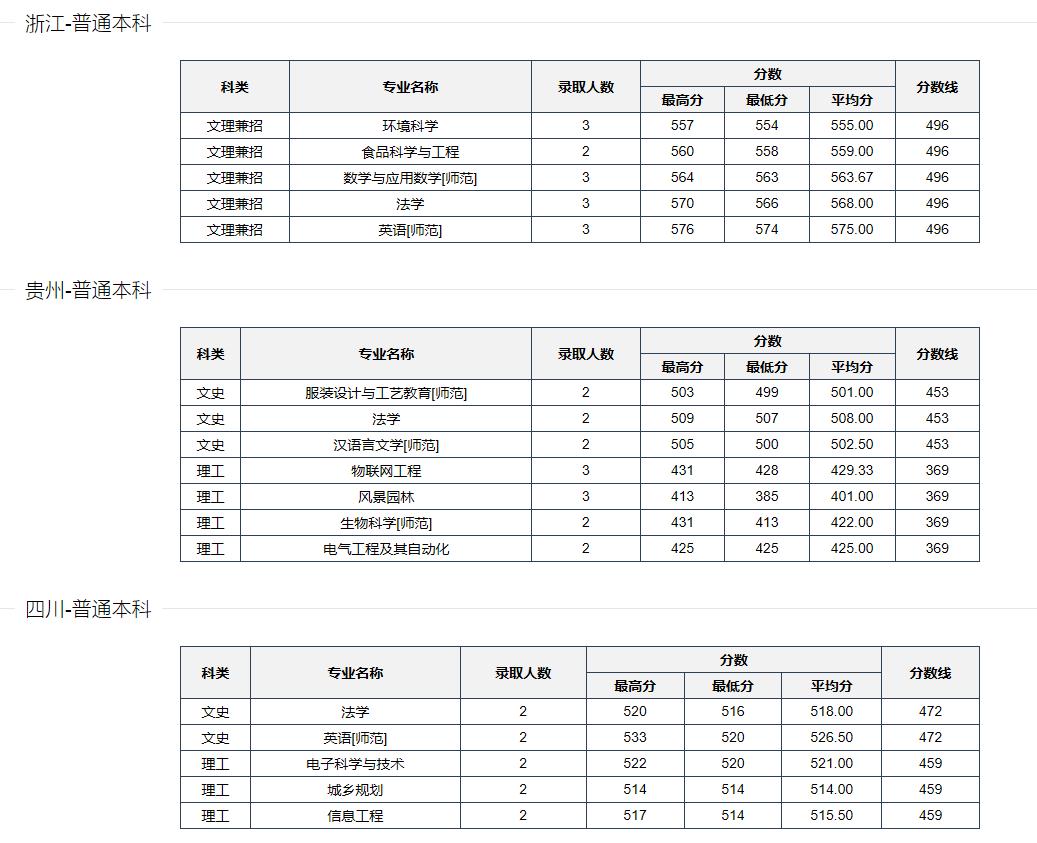 浙江-普通本科

| 科类 | 专业名称 | 录取人数 | 分数 最高分 | 分数 最低分 | 分数 平均分 | 分数线 |
|---|---|---|---|---|---|---|
| 文理兼招 | 环境科学 | 3 | 557 | 554 | 555.00 | 496 |
| 文理兼招 | 食品科学与工程 | 2 | 560 | 558 | 559.00 | 496 |
| 文理兼招 | 数学与应用数学[师范] | 3 | 564 | 563 | 563.67 | 496 |
| 文理兼招 | 法学 | 3 | 570 | 566 | 568.00 | 496 |
| 文理兼招 | 英语[师范] | 3 | 576 | 574 | 575.00 | 496 |

贵州-普通本科

| 科类 | 专业名称 | 录取人数 | 分数 最高分 | 分数 最低分 | 分数 平均分 | 分数线 |
|---|---|---|---|---|---|---|
| 文史 | 服装设计与工艺教育[师范] | 2 | 503 | 499 | 501.00 | 453 |
| 文史 | 法学 | 2 | 509 | 507 | 508.00 | 453 |
| 文史 | 汉语言文学[师范] | 2 | 505 | 500 | 502.50 | 453 |
| 理工 | 物联网工程 | 3 | 431 | 428 | 429.33 | 369 |
| 理工 | 风景园林 | 3 | 413 | 385 | 401.00 | 369 |
| 理工 | 生物科学[师范] | 2 | 431 | 413 | 422.00 | 369 |
| 理工 | 电气工程及其自动化 | 2 | 425 | 425 | 425.00 | 369 |

四川-普通本科

| 科类 | 专业名称 | 录取人数 | 分数 最高分 | 分数 最低分 | 分数 平均分 | 分数线 |
|---|---|---|---|---|---|---|
| 文史 | 法学 | 2 | 520 | 516 | 518.00 | 472 |
| 文史 | 英语[师范] | 2 | 533 | 520 | 526.50 | 472 |
| 理工 | 电子科学与技术 | 2 | 522 | 520 | 521.00 | 459 |
| 理工 | 城乡规划 | 2 | 514 | 514 | 514.00 | 459 |
| 理工 | 信息工程 | 2 | 517 | 514 | 515.50 | 459 |